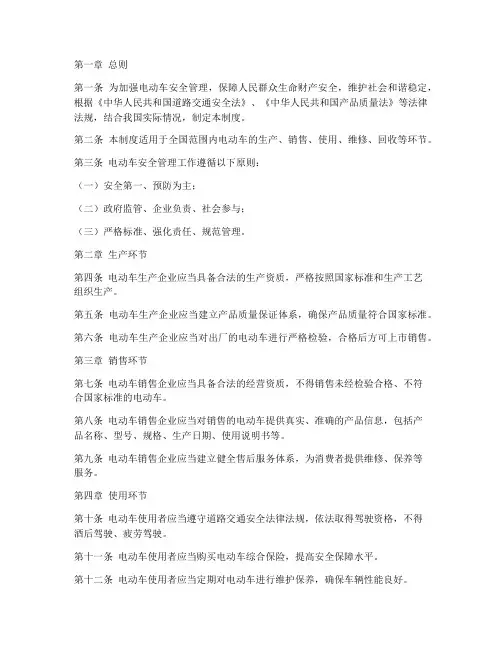 第一章 总则

第一条 为加强电动车安全管理，保障人民群众生命财产安全，维护社会和谐稳定，根据《中华人民共和国道路交通安全法》、《中华人民共和国产品质量法》等法律法规，结合我国实际情况，制定本制度。

第二条 本制度适用于全国范围内电动车的生产、销售、使用、维修、回收等环节。

第三条 电动车安全管理工作遵循以下原则：

（一）安全第一、预防为主；

（二）政府监管、企业负责、社会参与；

（三）严格标准、强化责任、规范管理。

第二章 生产环节

第四条 电动车生产企业应当具备合法的生产资质，严格按照国家标准和生产工艺组织生产。

第五条 电动车生产企业应当建立产品质量保证体系，确保产品质量符合国家标准。

第六条 电动车生产企业应当对出厂的电动车进行严格检验，合格后方可上市销售。

第三章 销售环节

第七条 电动车销售企业应当具备合法的经营资质，不得销售未经检验合格、不符合国家标准的电动车。

第八条 电动车销售企业应当对销售的电动车提供真实、准确的产品信息，包括产品名称、型号、规格、生产日期、使用说明书等。

第九条 电动车销售企业应当建立健全售后服务体系，为消费者提供维修、保养等服务。

第四章 使用环节

第十条 电动车使用者应当遵守道路交通安全法律法规，依法取得驾驶资格，不得酒后驾驶、疲劳驾驶。

第十一条 电动车使用者应当购买电动车综合保险，提高安全保障水平。

第十二条 电动车使用者应当定期对电动车进行维护保养，确保车辆性能良好。